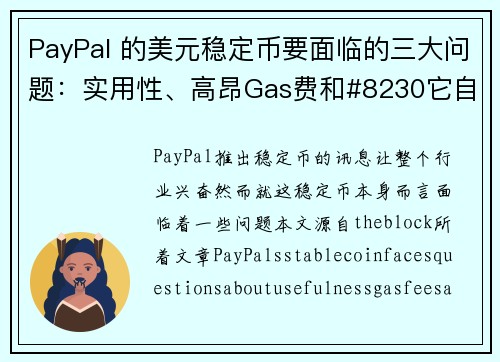 PayPal 的美元稳定币要面临的三大问题：实用性、高昂Gas费和#8230它自

PayPal推出稳定币的讯息让整个行业兴奋然而就这稳定币本身而言面临着一些问题本文源自theblock所着文章PayPalsstablecoinfacesquestionsaboutusefulnessgasfeesa